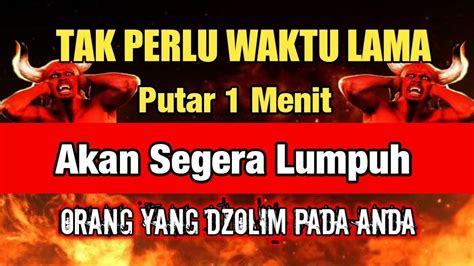 TAK PERLU WAKTU LAMA
Putar 1 Menit

Akan Segera Lumpuh

ORANG YANG DZOLIM PADA ANDA